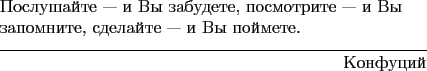 Послушайте — и Вы забудете, посмотрите — и Вы запомните, сделайте — и Вы поймете.

Конфуций